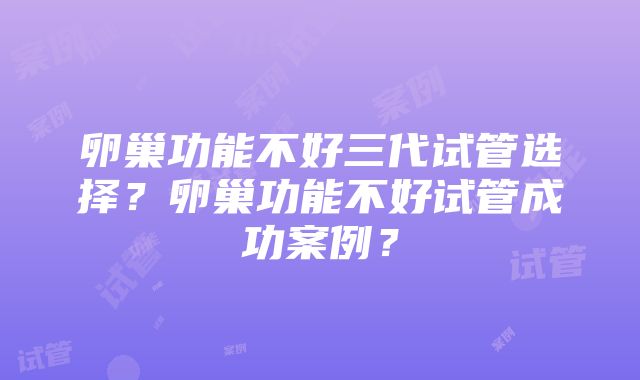 卵巢功能不好三代试管选择？卵巢功能不好试管成功案例？

案例 案例 案例 案例 试管 试管 试管 案例 案例